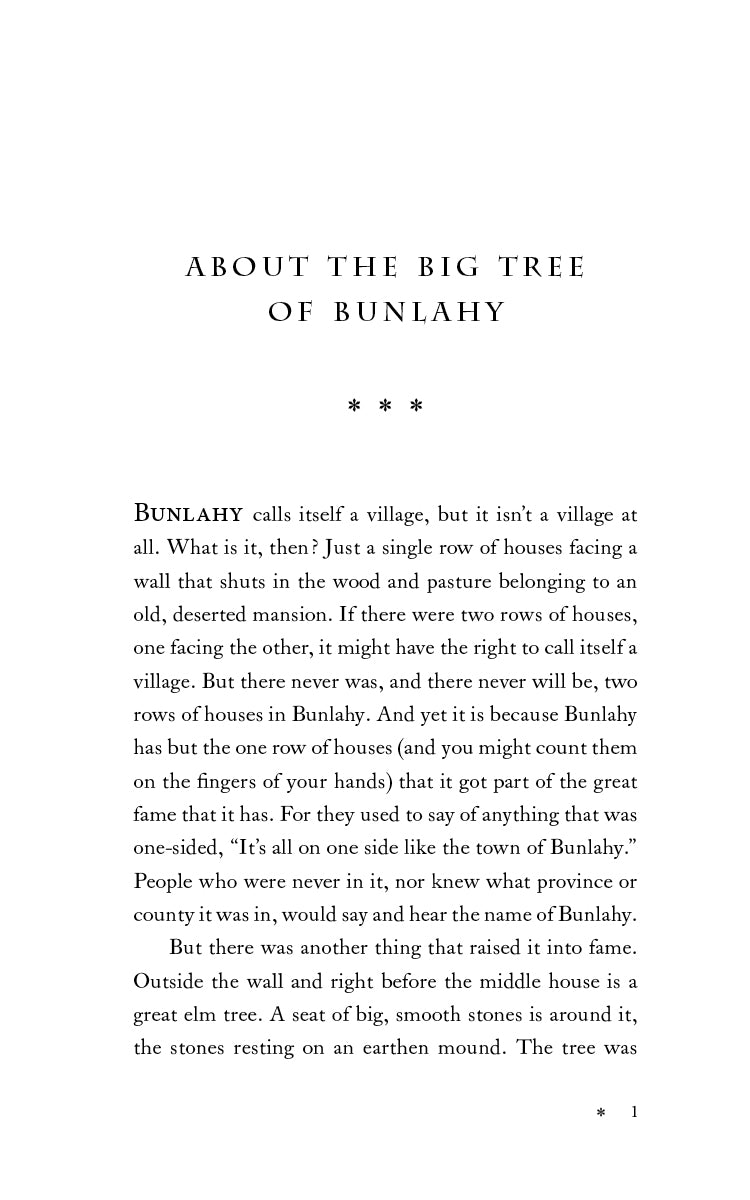 ABOUT THE BIG TREE OF BUNLAHY

* * *

BUNLAHY calls itself a village, but it isn't a village at all. What is it, then? Just a single row of houses facing a wall that shuts in the wood and pasture belonging to an old, deserted mansion. If there were two rows of houses, one facing the other, it might have the right to call itself a village. But there never was, and there never will be, two rows of houses in Bunlahy. And yet it is because Bunlahy has but the one row of houses (and you might count them on the fingers of your hands) that it got part of the great fame that it has. For they used to say of anything that was one-sided, "It's all on one side like the town of Bunlahy." People who were never in it, nor knew what province or county it was in, would say and hear the name of Bunlahy.

But there was another thing that raised it into fame. Outside the wall and right before the middle house is a great elm tree. A seat of big, smooth stones is around it, the stones resting on an earthen mound. The tree was

* 1